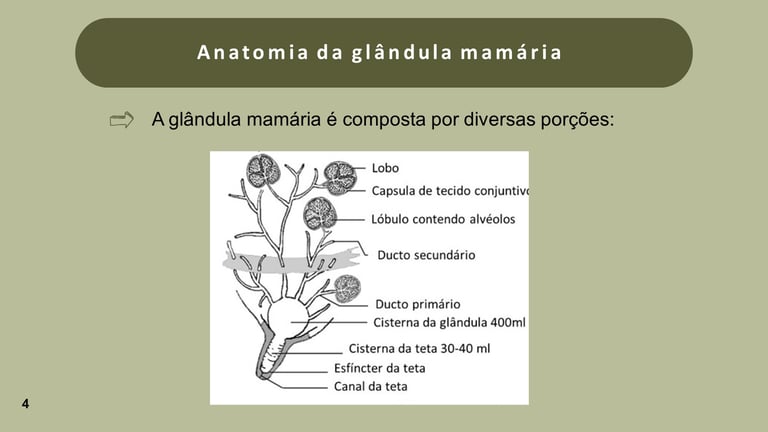 Anatomia da glândula mamária

A glândula mamária é composta por diversas porções:

Lobo
Capsula de tecido conjuntivo
Lóbulo contendo alvéolos
Ducto secundário
Ducto primário
Cisterna da glândula 400ml
Cisterna da teta 30-40 ml
Esfíncter da teta
Canal da teta

4